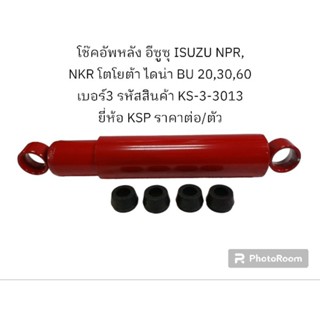 โช๊คอัพหลัง อีซูซุ ISUZU NPR, NKR โตโยต้า ไดน่า BU 20,30,60 เบอร์3 รหัสสินค้า KS-3-3013 ยี่ห้อ KSP ราคาต่อ/ตัว

PhotoRoom